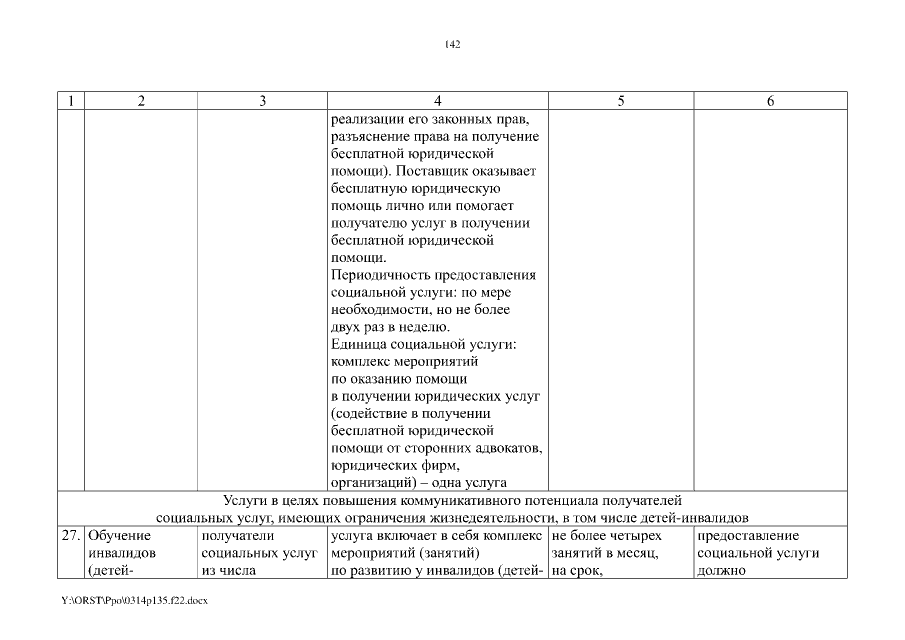 142

| 1 | 2 | 3 | 4 | 5 | 6 |
|---|---|---|---|---|---|
| | | | реализации его законных прав, разъяснение права на получение бесплатной юридической помощи). Поставщик оказывает бесплатную юридическую помощь лично или помогает получателю услуг в получении бесплатной юридической помощи. Периодичность предоставления социальной услуги: по мере необходимости, но не более двух раз в неделю. Единица социальной услуги: комплекс мероприятий по оказанию помощи в получении юридических услуг (содействие в получении бесплатной юридической помощи от сторонних адвокатов, юридических фирм, организаций) – одна услуга | | |
| Услуги в целях повышения коммуникативного потенциала получателей социальных услуг, имеющих ограничения жизнедеятельности, в том числе детей-инвалидов | | | | | |
| 27. | Обучение инвалидов (детей- | получатели социальных услуг из числа | услуга включает в себя комплекс мероприятий (занятий) по развитию у инвалидов (детей- | не более четырех занятий в месяц, на срок, | предоставление социальной услуги должно |

Y:\ORST\Ppo\0314p135.f22.docx